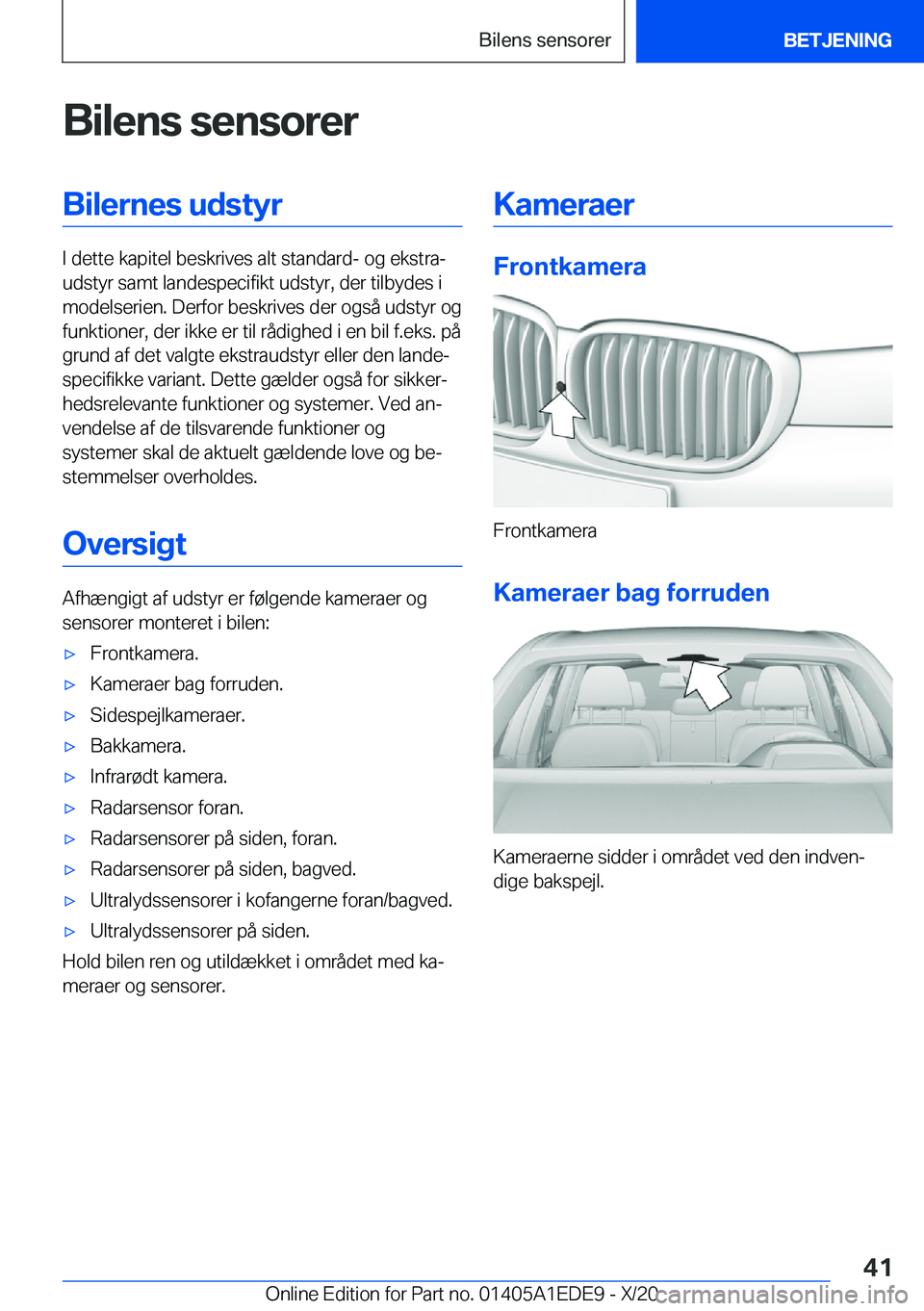 Bilens sensorer BETJENING

Bilens sensorer

Bilernes udstyr

I dette kapitel beskrives alt standard- og ekstraudstyr samt landespecifikt udstyr, der tilbydes i modelserien. Derfor beskrives der også udstyr og funktioner, der ikke er til rådighed i en bil f.eks. på grund af det valgte ekstraudstyr eller den landespecifikke variant. Dette gælder også for sikkerhedsrelevante funktioner og systemer. Ved anvendelse af de tilsvarende funktioner og systemer skal de aktuelt gældende love og bestemmelser overholdes.

Oversigt

Afhængigt af udstyr er følgende kameraer og sensorer monteret i bilen:

▷ Frontkamera.
▷ Kameraer bag forruden.
▷ Sidespejlkameraer.
▷ Bakkamera.
▷ Infrarødt kamera.
▷ Radarsensor foran.
▷ Radarsensorer på siden, foran.
▷ Radarsensorer på siden, bagved.
▷ Ultralydssensorer i kofangerne foran/bagved.
▷ Ultralydssensorer på siden.

Hold bilen ren og utildækket i området med kameraer og sensorer.

Kameraer

Frontkamera

Frontkamera

Kameraer bag forruden

Kameraerne sidder i området ved den indvendige bakspejl.

41

Online Edition for Part no. 01405A1EDE9 - X/20 carmanualsonline.info